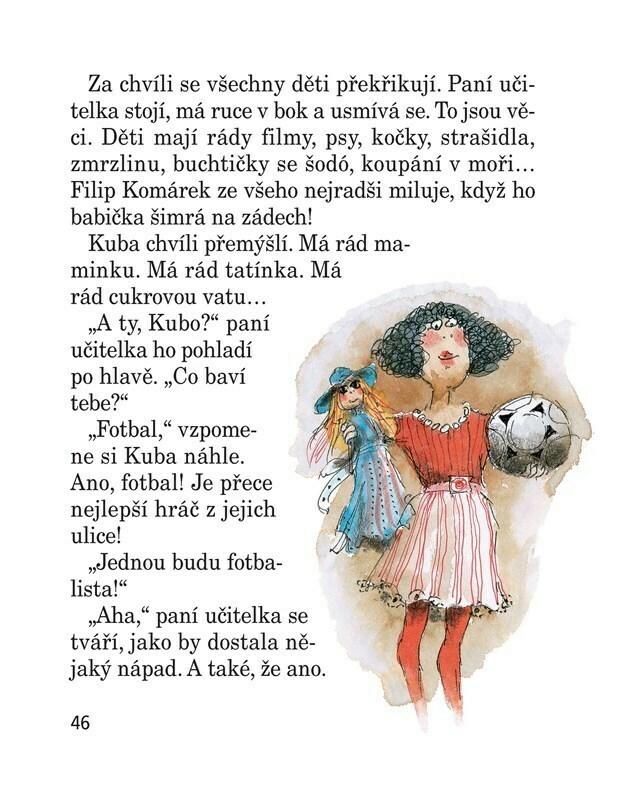 Za chvíli se všechny děti překřikují. Paní učitelka stojí, má ruce v bok a usmívá se. To jsou věci. Děti mají rády filmy, psy, kočky, strašidla, zmrzlinu, buchtičky se šodó, koupání v moři… Filip Komárek ze všeho nejradši miluje, když ho babička šimrá na zádech!

Kuba chvíli přemýšlí. Má rád maminku. Má rád tatínka. Má rád cukrovou vatu…

„A ty, Kubo?“ paní učitelka ho pohladí po hlavě. „Co baví tebe?“

„Fotbal,“ vzpomene si Kuba náhle. Ano, fotbal! Je přece nejlepší hráč z jejich ulice!

„Jednou budu fotbalista!“

„Aha,“ paní učitelka se tváří, jako by dostala nějaký nápad. A také, že ano.

46